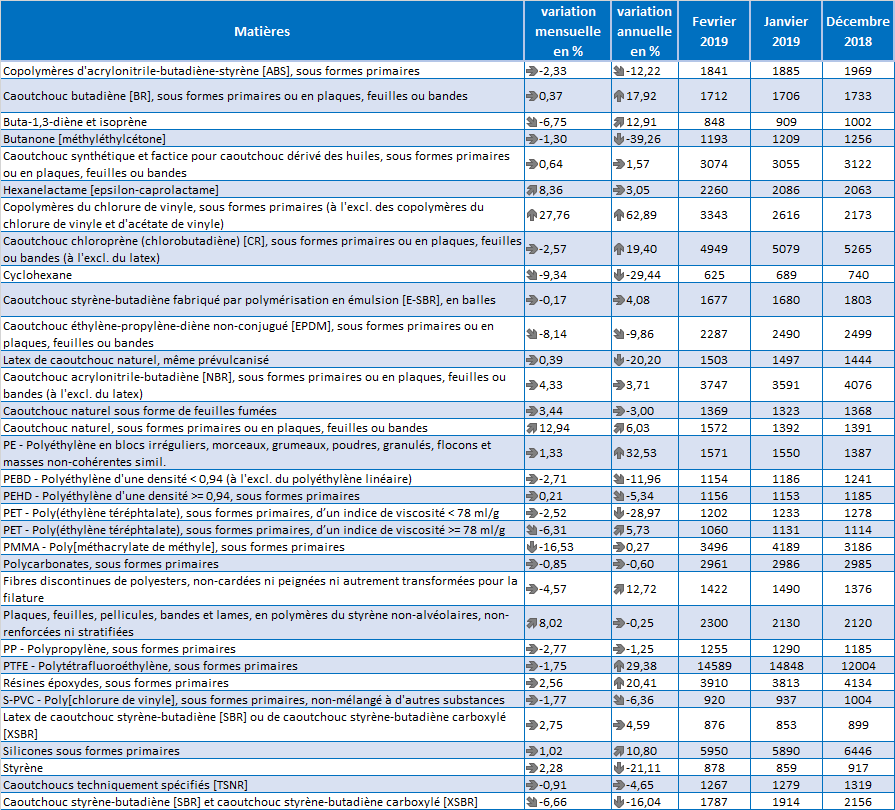 | Matières | variation mensuelle en % | variation annuelle en % | Fevrier 2019 | Janvier 2019 | Décembre 2018 |
|---|---|---|---|---|---|
| Copolymères d'acrylonitrile-butadiène-styrène [ABS], sous formes primaires | -2,33 | -12,22 | 1841 | 1885 | 1969 |
| Caoutchouc butadiène [BR], sous formes primaires ou en plaques, feuilles ou bandes | 0,37 | 17,92 | 1712 | 1706 | 1733 |
| Buta-1,3-diène et isoprène | -6,75 | 12,91 | 848 | 909 | 1002 |
| Butanone [méthyléthylcétone] | -1,30 | -39,26 | 1193 | 1209 | 1256 |
| Caoutchouc synthétique et factice pour caoutchouc dérivé des huiles, sous formes primaires ou en plaques, feuilles ou bandes | 0,64 | 1,57 | 3074 | 3055 | 3122 |
| Hexanelactame [epsilon-caprolactame] | 8,36 | 3,05 | 2260 | 2086 | 2063 |
| Copolymères du chlorure de vinyle, sous formes primaires (à l'excl. des copolymères du chlorure de vinyle et d'acétate de vinyle) | 27,76 | 62,89 | 3343 | 2616 | 2173 |
| Caoutchouc chloroprène (chlorobutadiène) [CR], sous formes primaires ou en plaques, feuilles ou bandes (à l'excl. du latex) | -2,57 | 19,40 | 4949 | 5079 | 5265 |
| Cyclohexane | -9,34 | -29,44 | 625 | 689 | 740 |
| Caoutchouc styrène-butadiène fabriqué par polymérisation en émulsion [E-SBR], en balles | -0,17 | 4,08 | 1677 | 1680 | 1803 |
| Caoutchouc éthylène-propylène-diène non-conjugué [EPDM], sous formes primaires ou en plaques, feuilles ou bandes | -8,14 | -9,86 | 2287 | 2490 | 2499 |
| Latex de caoutchouc naturel, même prévulcanisé | 0,39 | -20,20 | 1503 | 1497 | 1444 |
| Caoutchouc acrylonitrile-butadiène [NBR], sous formes primaires ou en plaques, feuilles ou bandes (à l'excl. du latex) | 4,33 | 3,71 | 3747 | 3591 | 4076 |
| Caoutchouc naturel sous forme de feuilles fumées | 3,44 | -3,00 | 1369 | 1323 | 1368 |
| Caoutchouc naturel, sous formes primaires ou en plaques, feuilles ou bandes | 12,94 | 6,03 | 1572 | 1392 | 1391 |
| PE - Polyéthylène en blocs irréguliers, morceaux, grumeaux, poudres, granulés, flocons et masses non-cohérentes simil. | 1,33 | 32,53 | 1571 | 1550 | 1387 |
| PEBD - Polyéthylène d'une densité < 0,94 (à l'excl. du polyéthylène linéaire) | -2,71 | -11,96 | 1154 | 1186 | 1241 |
| PEHD - Polyéthylène d'une densité >= 0,94, sous formes primaires | 0,21 | -5,34 | 1156 | 1153 | 1185 |
| PET - Poly(éthylène téréphtalate), sous formes primaires, d'un indice de viscosité < 78 ml/g | -2,52 | -28,97 | 1202 | 1233 | 1278 |
| PET - Poly(éthylène téréphtalate), sous formes primaires, d'un indice de viscosité >= 78 ml/g | -6,31 | 5,73 | 1060 | 1131 | 1114 |
| PMMA - Poly[méthacrylate de méthyle], sous formes primaires | -16,53 | 0,27 | 3496 | 4189 | 3186 |
| Polycarbonates, sous formes primaires | -0,85 | -0,60 | 2961 | 2986 | 2985 |
| Fibres discontinues de polyesters, non-cardées ni peignées ni autrement transformées pour la filature | -4,57 | 12,72 | 1422 | 1490 | 1376 |
| Plaques, feuilles, pellicules, bandes et lames, en polymères du styrène non-alvéolaires, non-renforcées ni stratifiées | 8,02 | -0,25 | 2300 | 2130 | 2120 |
| PP - Polypropylène, sous formes primaires | -2,77 | -1,25 | 1255 | 1290 | 1185 |
| PTFE - Polytétrafluoroéthylène, sous formes primaires | -1,75 | 29,38 | 14589 | 14848 | 12004 |
| Résines époxydes, sous formes primaires | 2,56 | 20,41 | 3910 | 3813 | 4134 |
| S-PVC - Poly[chlorure de vinyle], sous formes primaires, non-mélangé à d'autres substances | -1,77 | -6,36 | 920 | 937 | 1004 |
| Latex de caoutchouc styrène-butadiène [SBR] ou de caoutchouc styrène-butadiène carboxylé [XSBR] | 2,75 | 4,59 | 876 | 853 | 899 |
| Silicones sous formes primaires | 1,02 | 10,80 | 5950 | 5890 | 6446 |
| Styrène | 2,28 | -21,11 | 878 | 859 | 917 |
| Caoutchoucs techniquement spécifiés [TSNR] | -0,91 | -4,65 | 1267 | 1279 | 1319 |
| Caoutchouc styrène-butadiène [SBR] et caoutchouc styrène-butadiène carboxylé [XSBR] | -6,66 | -16,04 | 1787 | 1914 | 2156 |